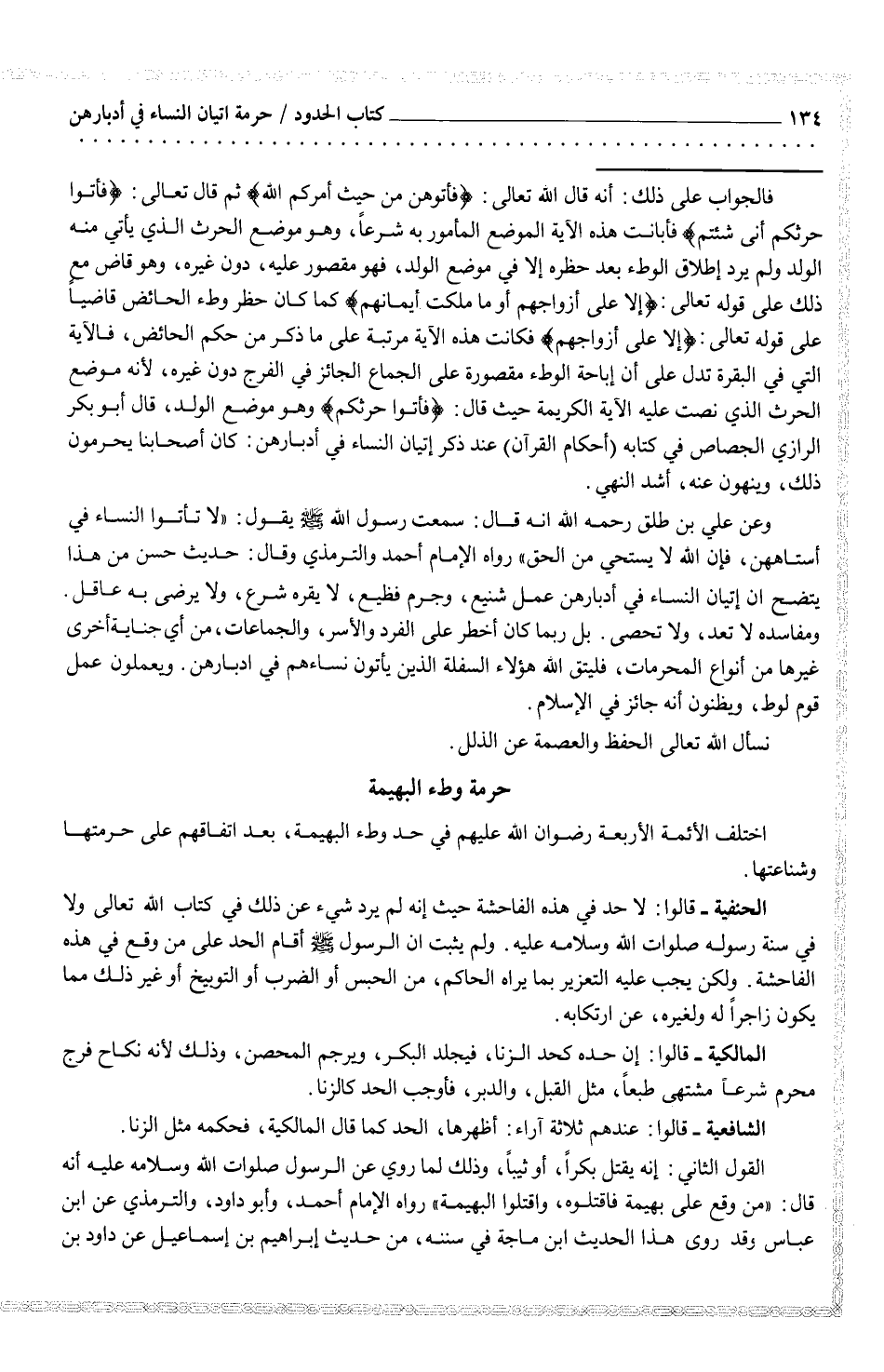 ١٣٤ كتاب الحدود / حرمة اتيان النساء في أدبارهن

فالجواب على ذلك: أنه قال الله تعالى: ﴿فأتوهن من حيث أمركم الله﴾ ثم قال تعالى: ﴿فأتوا حرثكم أنى شئتم﴾ فأبانت هذه الآية الموضع المأمور به شرعاً، وهو موضع الحرث الذي يأتي منه الولد ولم يرد إطلاق الوطء بعد حظره إلا في موضع الولد، فهو مقصور عليه، دون غيره، وهو قاض مع ذلك على قوله تعالى: ﴿إلا على أزواجهم أو ما ملكت أيمانهم﴾ كما كان حظر وطء الحائض قاضياً على قوله تعالى: ﴿إلا على أزواجهم﴾ فكانت هذه الآية مرتبة على ما ذكر من حكم الحائض، فالآية التي في البقرة تدل على أن إباحة الوطء مقصورة على الجماع الجائز في الفرج دون غيره، لأنه موضع الحرث الذي نصت عليه الآية الكريمة حيث قال: ﴿فأتوا حرثكم﴾ وهو موضع الولد، قال أبو بكر الرازي الجصاص في كتابه (أحكام القرآن) عند ذكر إتيان النساء في أدبارهن: كان أصحابنا يحرمون ذلك، وينهون عنه، أشد النهي.

وعن علي بن طلق رحمه الله انه قال: سمعت رسول الله ﷺ يقول: «لا تأتوا النساء في أستاههن، فإن الله لا يستحي من الحق» رواه الإمام أحمد والترمذي وقال: حديث حسن من هذا يتضح ان إتيان النساء في أدبارهن عمل شنيع، وجرم فظيع، لا يقره شرع، ولا يرضى به عاقل. ومفاسده لا تعد، ولا تحصى. بل ربما كان أخطر على الفرد والأسر، والجماعات، من أي جناية أخرى غيرها من أنواع المحرمات، فليتق الله هؤلاء السفلة الذين يأتون نساءهم في ادبارهن. ويعملون عمل قوم لوط، ويظنون أنه جائز في الإسلام.

نسأل الله تعالى الحفظ والعصمة عن الذلل.

حرمة وطء البهيمة

اختلف الأئمة الأربعة رضوان الله عليهم في حد وطء البهيمة، بعد اتفاقهم على حرمتها وشناعتها.

الحنفية ـ قالوا: لا حد في هذه الفاحشة حيث إنه لم يرد شيء عن ذلك في كتاب الله تعالى ولا في سنة رسوله صلوات الله وسلامه عليه. ولم يثبت ان الرسول ﷺ أقام الحد على من وقع في هذه الفاحشة. ولكن يجب عليه التعزير بما يراه الحاكم، من الحبس أو الضرب أو التوبيخ أو غير ذلك مما يكون زاجراً له ولغيره، عن ارتكابه.

المالكية ـ قالوا: إن حده كحد الزنا، فيجلد البكر، ويرجم المحصن، وذلك لأنه نكاح فرج محرم شرعاً مشتهى طبعاً، مثل القبل، والدبر، فأوجب الحد كالزنا.

الشافعية ـ قالوا: عندهم ثلاثة آراء: أظهرها، الحد كما قال المالكية، فحكمه مثل الزنا.

القول الثاني: إنه يقتل بكراً، أو ثيباً، وذلك لما روي عن الرسول صلوات الله وسلامه عليه أنه قال: «من وقع على بهيمة فاقتلوه، واقتلوا البهيمة» رواه الإمام أحمد، وأبو داود، والترمذي عن ابن عباس وقد روى هذا الحديث ابن ماجة في سننه، من حديث إبراهيم بن إسماعيل عن داود بن